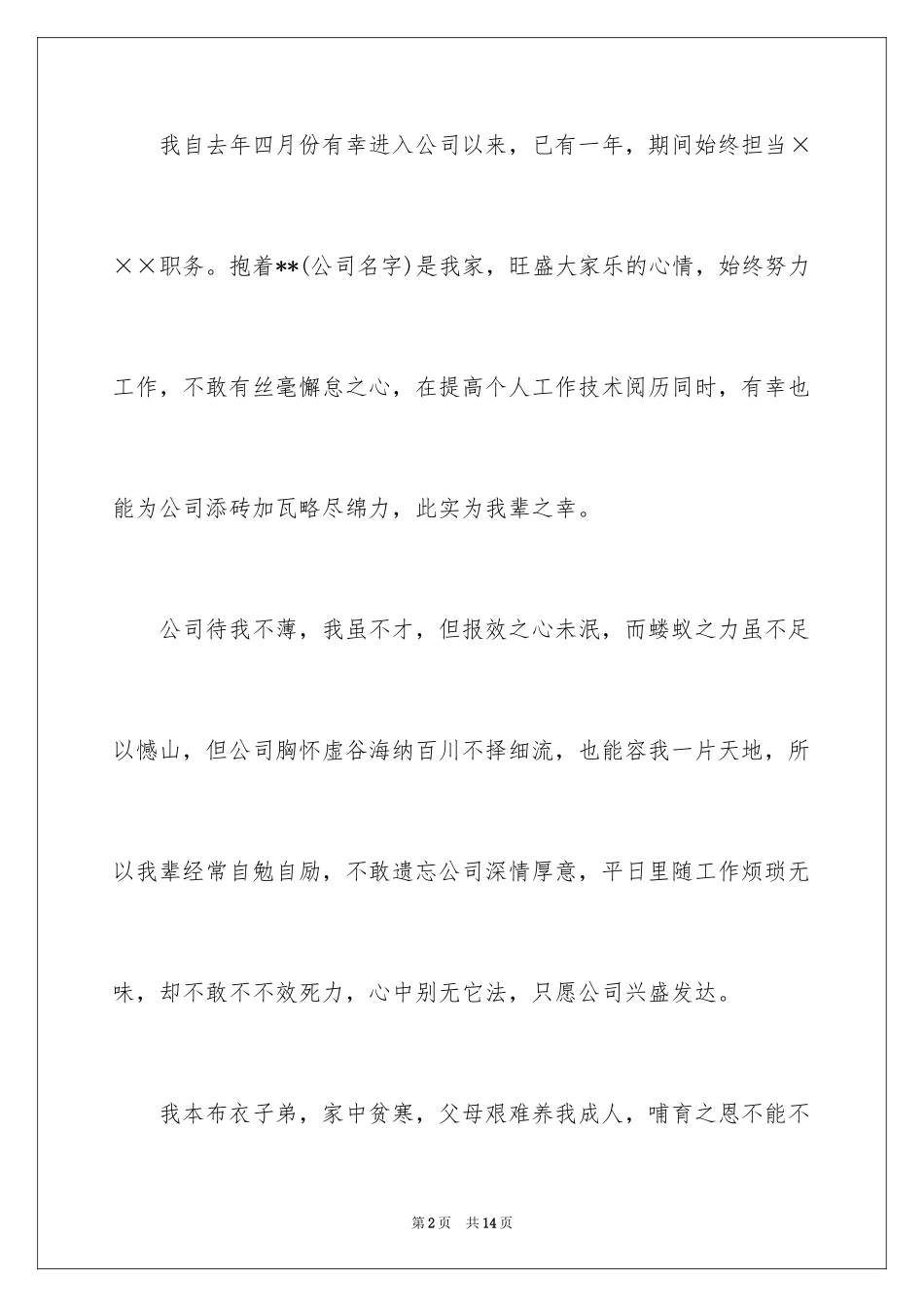 我自去年四月份有幸进入公司以来，已有一年，期间始终担当×××职务。抱着**(公司名字)是我家，旺盛大家乐的心情，始终努力工作，不敢有丝毫懈怠之心，在提高个人工作技术阅历同时，有幸也能为公司添砖加瓦略尽绵力，此实为我辈之幸。

公司待我不薄，我虽不才，但报效之心未泯，而蝼蚁之力虽不足以憾山，但公司胸怀虚谷海纳百川不择细流，也能容我一片天地，所以我辈经常自勉自励，不敢遗忘公司深情厚意，平日里随工作烦琐无味，却不敢不不效死力，心中别无它法，只愿公司兴盛发达。

我本布衣子弟，家中贫寒，父母艰难养我成人，哺育之恩不能不

第2页 共14页